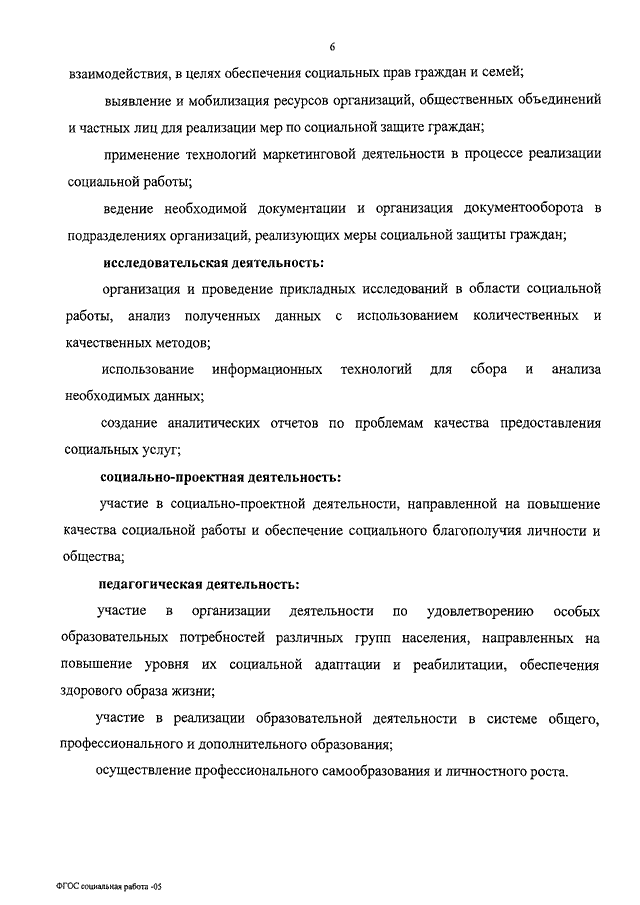 6

взаимодействия, в целях обеспечения социальных прав граждан и семей;

выявление и мобилизация ресурсов организаций, общественных объединений и частных лиц для реализации мер по социальной защите граждан;

применение технологий маркетинговой деятельности в процессе реализации социальной работы;

ведение необходимой документации и организация документооборота в подразделениях организаций, реализующих меры социальной защиты граждан;

исследовательская деятельность:

организация и проведение прикладных исследований в области социальной работы, анализ полученных данных с использованием количественных и качественных методов;

использование информационных технологий для сбора и анализа необходимых данных;

создание аналитических отчетов по проблемам качества предоставления социальных услуг;

социально-проектная деятельность:

участие в социально-проектной деятельности, направленной на повышение качества социальной работы и обеспечение социального благополучия личности и общества;

педагогическая деятельность:

участие в организации деятельности по удовлетворению особых образовательных потребностей различных групп населения, направленных на повышение уровня их социальной адаптации и реабилитации, обеспечения здорового образа жизни;

участие в реализации образовательной деятельности в системе общего, профессионального и дополнительного образования;

осуществление профессионального самообразования и личностного роста.

ФГОС социальная работа -05